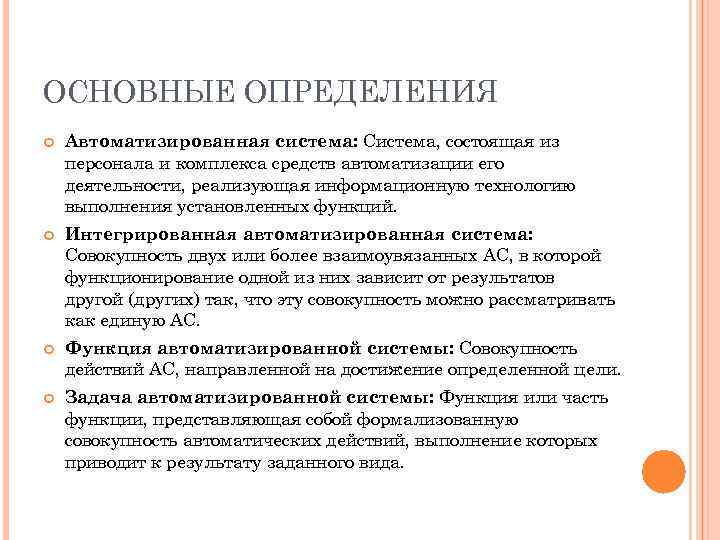 ОСНОВНЫЕ ОПРЕДЕЛЕНИЯ

Автоматизированная система: Система, состоящая из персонала и комплекса средств автоматизации его деятельности, реализующая информационную технологию выполнения установленных функций.

Интегрированная автоматизированная система: Совокупность двух или более взаимоувязанных АС, в которой функционирование одной из них зависит от результатов другой (других) так, что эту совокупность можно рассматривать как единую АС.

Функция автоматизированной системы: Совокупность действий АС, направленной на достижение определенной цели.

Задача автоматизированной системы: Функция или часть функции, представляющая собой формализованную совокупность автоматических действий, выполнение которых приводит к результату заданного вида.